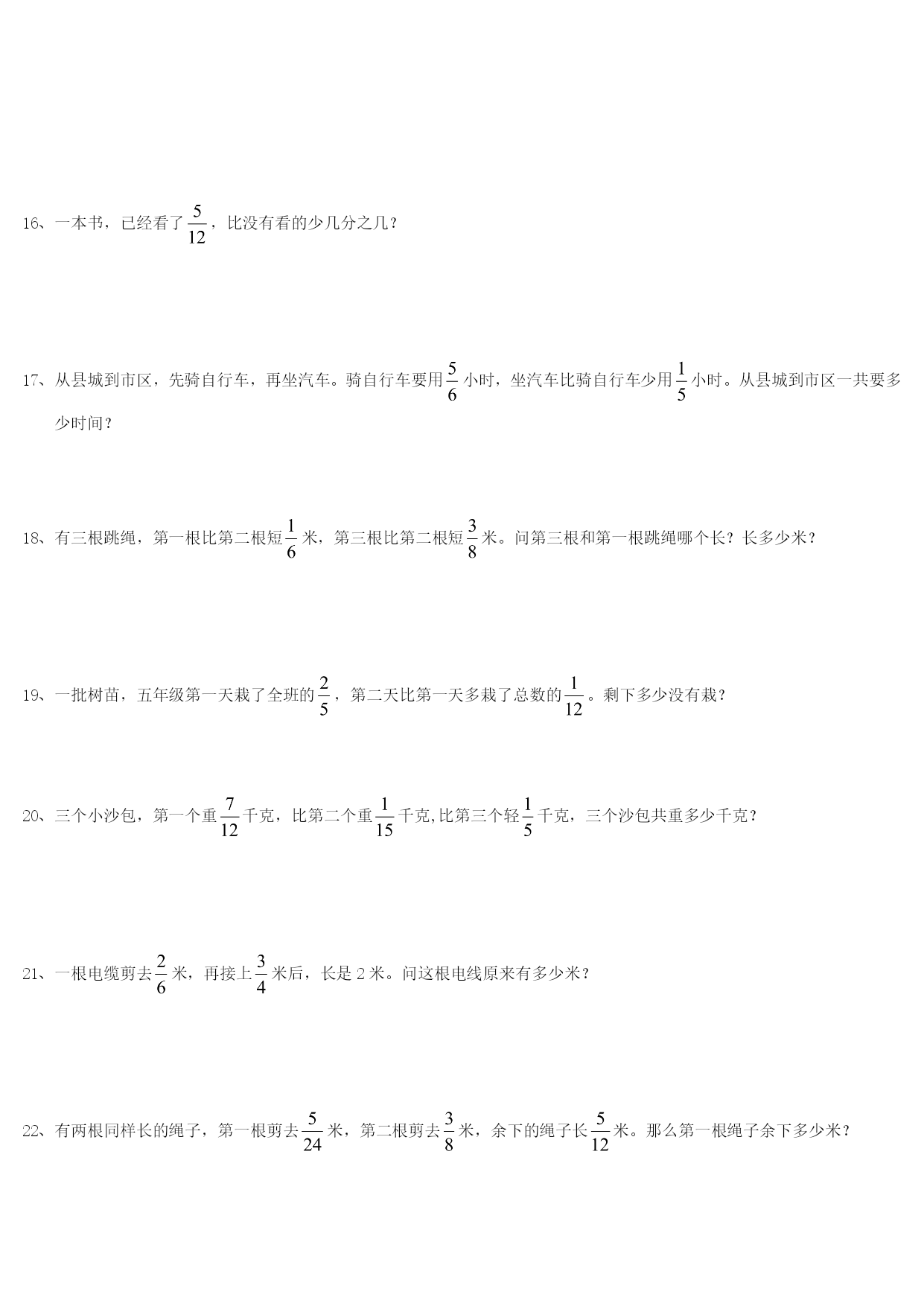 16、一本书，已经看了$\frac{5}{12}$，比没有看的少几分之几？

17、从县城到市区，先骑自行车，再坐汽车。骑自行车要用$\frac{5}{6}$小时，坐汽车比骑自行车少用$\frac{1}{5}$小时。从县城到市区一共要多少时间？

18、有三根跳绳，第一根比第二根短$\frac{1}{6}$米，第三根比第二根短$\frac{3}{8}$米。问第三根和第一根跳绳哪个长？长多少米？

19、一批树苗，五年级第一天栽了全班的$\frac{2}{5}$，第二天比第一天多栽了总数的$\frac{1}{12}$。剩下多少没有栽？

20、三个小沙包，第一个重$\frac{7}{12}$千克，比第二个重$\frac{1}{15}$千克,比第三个轻$\frac{1}{5}$千克，三个沙包共重多少千克？

21、一根电缆剪去$\frac{2}{6}$米，再接上$\frac{3}{4}$米后，长是 2 米。问这根电线原来有多少米？

22、有两根同样长的绳子，第一根剪去$\frac{5}{24}$米，第二根剪去$\frac{3}{8}$米，余下的绳子长$\frac{5}{12}$米。那么第一根绳子余下多少米？